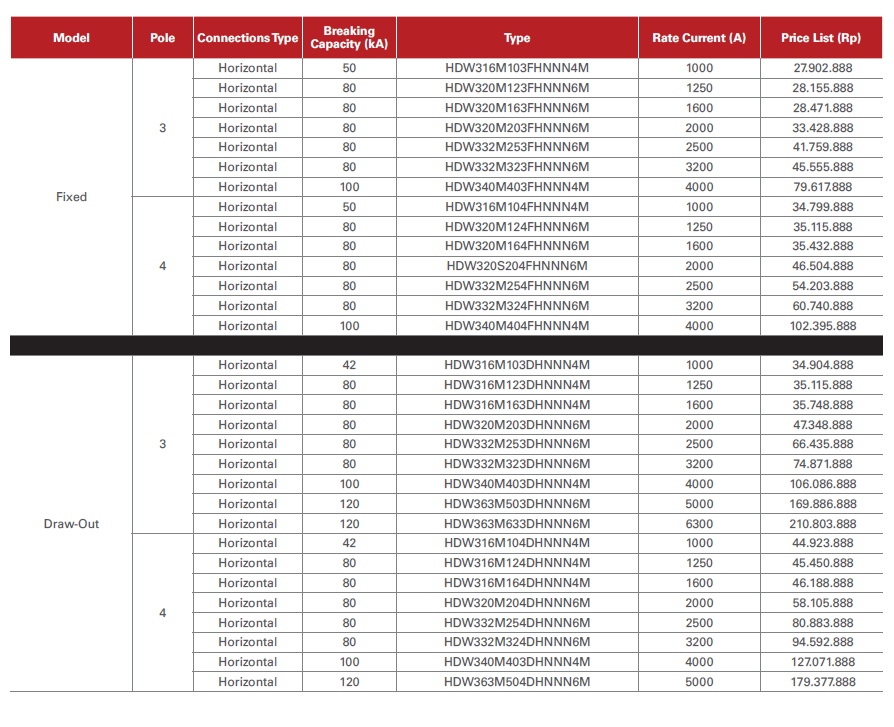 | Model | Pole | Connections Type | Breaking Capacity (kA) | Type | Rate Current (A) | Price List (Rp) |
|---|---|---|---|---|---|---|
| Fixed | 3 | Horizontal | 50 | HDW316M103FHNNN4M | 1000 | 27.902.888 |
| | | Horizontal | 80 | HDW320M123FHNNN6M | 1250 | 28.155.888 |
| | | Horizontal | 80 | HDW320M163FHNNN6M | 1600 | 28.471.888 |
| | | Horizontal | 80 | HDW320M203FHNNN6M | 2000 | 33.428.888 |
| | | Horizontal | 80 | HDW332M253FHNNN6M | 2500 | 41.759.888 |
| | | Horizontal | 80 | HDW332M323FHNNN6M | 3200 | 45.555.888 |
| | | Horizontal | 100 | HDW340M403FHNNN4M | 4000 | 79.617.888 |
| | 4 | Horizontal | 50 | HDW316M104FHNNN4M | 1000 | 34.799.888 |
| | | Horizontal | 80 | HDW320M124FHNNN6M | 1250 | 35.115.888 |
| | | Horizontal | 80 | HDW320M164FHNNN6M | 1600 | 35.432.888 |
| | | Horizontal | 80 | HDW320S204FHNNN6M | 2000 | 46.504.888 |
| | | Horizontal | 80 | HDW332M254FHNNN6M | 2500 | 54.203.888 |
| | | Horizontal | 80 | HDW332M324FHNNN6M | 3200 | 60.740.888 |
| | | Horizontal | 100 | HDW340M404FHNNN4M | 4000 | 102.395.888 |
| Draw-Out | 3 | Horizontal | 42 | HDW316M103DHNNN4M | 1000 | 34.904.888 |
| | | Horizontal | 80 | HDW316M123DHNNN4M | 1250 | 35.115.888 |
| | | Horizontal | 80 | HDW316M163DHNNN4M | 1600 | 35.748.888 |
| | | Horizontal | 80 | HDW320M203DHNNN6M | 2000 | 47.348.888 |
| | | Horizontal | 80 | HDW332M253DHNNN6M | 2500 | 66.435.888 |
| | | Horizontal | 80 | HDW332M323DHNNN6M | 3200 | 74.871.888 |
| | | Horizontal | 100 | HDW340M403DHNNN4M | 4000 | 106.086.888 |
| | | Horizontal | 120 | HDW363M503DHNNN6M | 5000 | 169.886.888 |
| | | Horizontal | 120 | HDW363M633DHNNN6M | 6300 | 210.803.888 |
| | 4 | Horizontal | 42 | HDW316M104DHNNN4M | 1000 | 44.923.888 |
| | | Horizontal | 80 | HDW316M124DHNNN4M | 1250 | 45.450.888 |
| | | Horizontal | 80 | HDW316M164DHNNN4M | 1600 | 46.188.888 |
| | | Horizontal | 80 | HDW320M204DHNNN6M | 2000 | 58.105.888 |
| | | Horizontal | 80 | HDW332M254DHNNN6M | 2500 | 80.883.888 |
| | | Horizontal | 80 | HDW332M324DHNNN6M | 3200 | 94.592.888 |
| | | Horizontal | 100 | HDW340M403DHNNN4M | 4000 | 127.071.888 |
| | | Horizontal | 120 | HDW363M504DHNNN6M | 5000 | 179.377.888 |